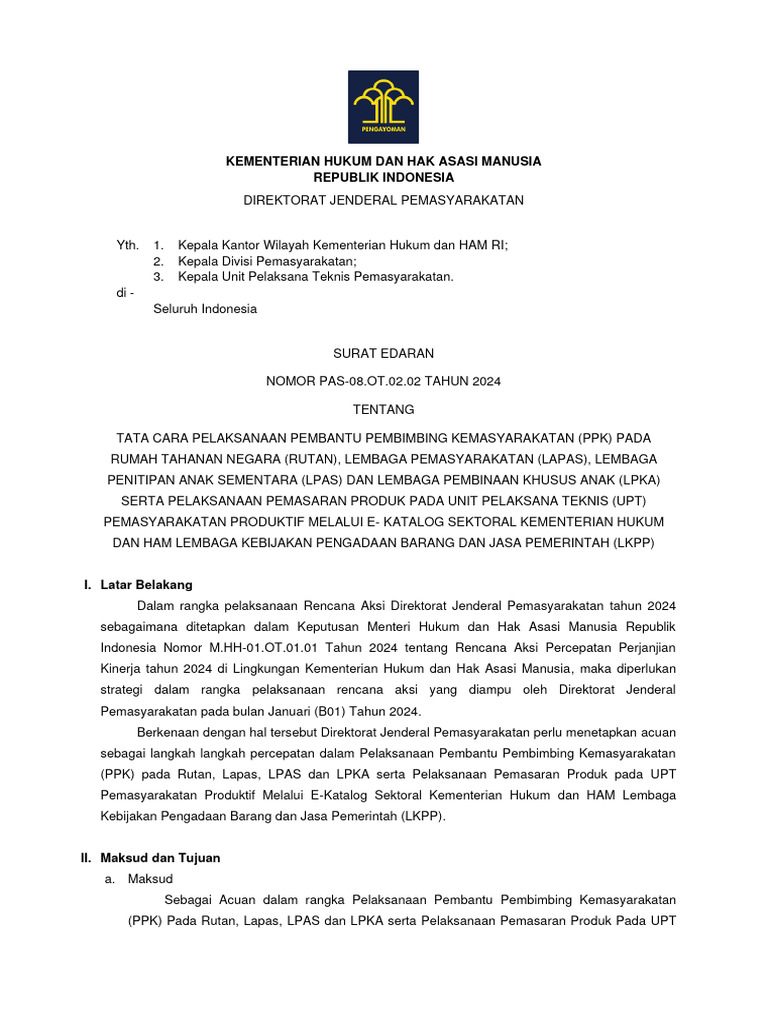 PENGAYOMAN

KEMENTERIAN HUKUM DAN HAK ASASI MANUSIA
REPUBLIK INDONESIA

DIREKTORAT JENDERAL PEMASYARAKATAN

Yth. 1. Kepala Kantor Wilayah Kementerian Hukum dan HAM RI;
2. Kepala Divisi Pemasyarakatan;
3. Kepala Unit Pelaksana Teknis Pemasyarakatan.
di -
Seluruh Indonesia

SURAT EDARAN

NOMOR PAS-08.OT.02.02 TAHUN 2024

TENTANG

TATA CARA PELAKSANAAN PEMBANTU PEMBIMBING KEMASYARAKATAN (PPK) PADA RUMAH TAHANAN NEGARA (RUTAN), LEMBAGA PEMASYARAKATAN (LAPAS), LEMBAGA PENITIPAN ANAK SEMENTARA (LPAS) DAN LEMBAGA PEMBINAAN KHUSUS ANAK (LPKA) SERTA PELAKSANAAN PEMASARAN PRODUK PADA UNIT PELAKSANA TEKNIS (UPT) PEMASYARAKATAN PRODUKTIF MELALUI E- KATALOG SEKTORAL KEMENTERIAN HUKUM DAN HAM LEMBAGA KEBIJAKAN PENGADAAN BARANG DAN JASA PEMERINTAH (LKPP)

I. Latar Belakang

Dalam rangka pelaksanaan Rencana Aksi Direktorat Jenderal Pemasyarakatan tahun 2024 sebagaimana ditetapkan dalam Keputusan Menteri Hukum dan Hak Asasi Manusia Republik Indonesia Nomor M.HH-01.OT.01.01 Tahun 2024 tentang Rencana Aksi Percepatan Perjanjian Kinerja tahun 2024 di Lingkungan Kementerian Hukum dan Hak Asasi Manusia, maka diperlukan strategi dalam rangka pelaksanaan rencana aksi yang diampu oleh Direktorat Jenderal Pemasyarakatan pada bulan Januari (B01) Tahun 2024.

Berkenaan dengan hal tersebut Direktorat Jenderal Pemasyarakatan perlu menetapkan acuan sebagai langkah langkah percepatan dalam Pelaksanaan Pembantu Pembimbing Kemasyarakatan (PPK) pada Rutan, Lapas, LPAS dan LPKA serta Pelaksanaan Pemasaran Produk pada UPT Pemasyarakatan Produktif Melalui E-Katalog Sektoral Kementerian Hukum dan HAM Lembaga Kebijakan Pengadaan Barang dan Jasa Pemerintah (LKPP).

II. Maksud dan Tujuan

a. Maksud

Sebagai Acuan dalam rangka Pelaksanaan Pembantu Pembimbing Kemasyarakatan (PPK) Pada Rutan, Lapas, LPAS dan LPKA serta Pelaksanaan Pemasaran Produk Pada UPT